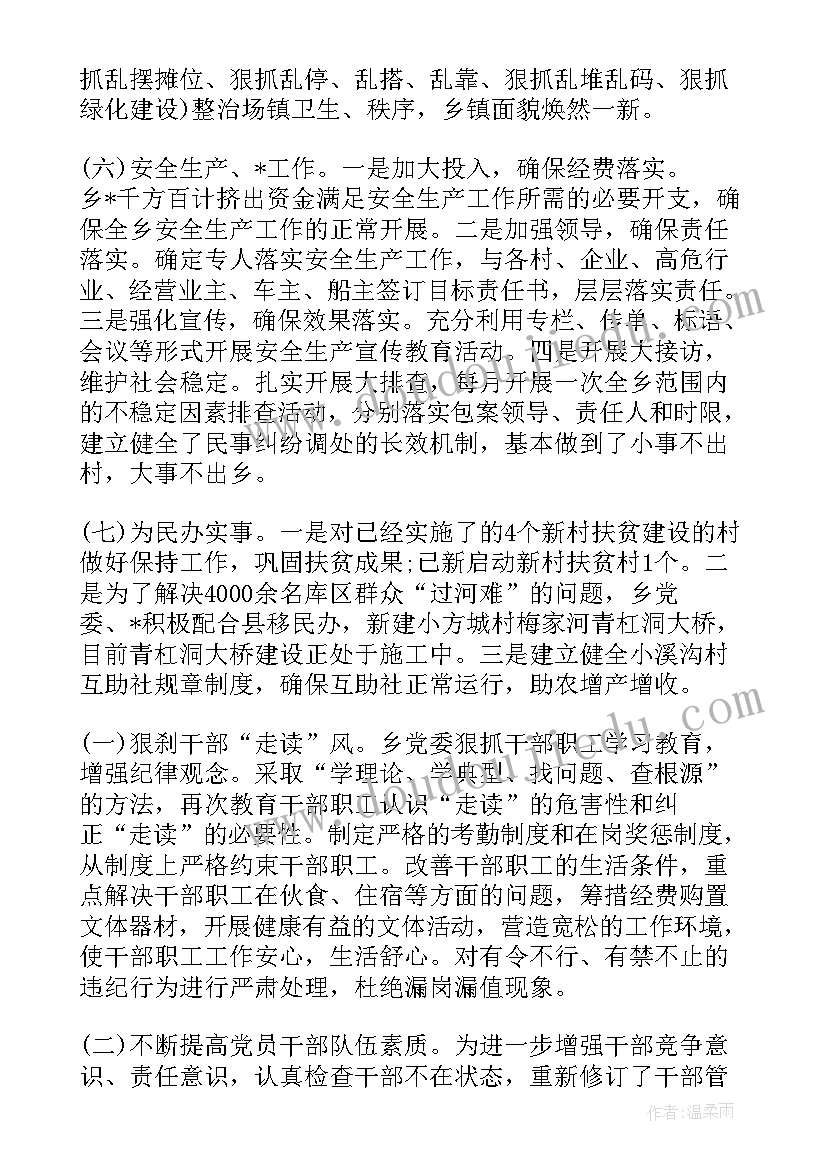 抓乱摆摊位、狠抓乱停、乱搭、乱靠、狠抓乱堆乱码、狠抓绿化建设)整治场镇卫生、秩序，乡镇面貌焕然一新。

(六)安全生产、*工作。一是加大投入，确保经费落实。乡*千方百计挤出资金满足安全生产工作所需的必要开支，确保全乡安全生产工作的正常开展。二是加强领导，确保责任落实。确定专人落实安全生产工作，与各村、企业、高危行业、经营业主、车主、船主签订目标责任书，层层落实责任。三是强化宣传，确保效果落实。充分利用专栏、传单、标语、会议等形式开展安全生产宣传教育活动。四是开展大接访，维护社会稳定。扎实开展大排查，每月开展一次全乡范围内的不稳定因素排查活动，分别落实包案领导、责任人和时限，建立健全了民事纠纷调处的长效机制，基本做到了小事不出村，大事不出乡。

(七)为民办实事。一是对已经实施了的4个新村扶贫建设的村做好保持工作，巩固扶贫成果;已新启动新村扶贫村1个。二是为了解决4000余名库区群众“过河难”的问题，乡党委、*积极配合县移民办，新建小方城村梅家河青杠洞大桥，目前青杠洞大桥建设正处于施工中。三是建立健全小溪沟村互助社规章制度，确保互助社正常运行，助农增产增收。

(一)狠刹干部“走读”风。乡党委狠抓干部职工学习教育，增强纪律观念。采取“学理论、学典型、找问题、查根源”的方法，再次教育干部职工认识“走读”的危害性和纠正“走读”的必要性。制定严格的考勤制度和在岗奖惩制度，从制度上严格约束干部职工。改善干部职工的生活条件，重点解决干部职工在伙食、住宿等方面的问题，筹措经费购置文体器材，开展健康有益的文体活动，营造宽松的工作环境，使干部职工工作安心，生活舒心。对有令不行、有禁不止的违纪行为进行严肃处理，杜绝漏岗漏值现象。

(二)不断提高党员干部队伍素质。为进一步增强干部竞争意识、责任意识，认真检查干部不在状态，重新修订了干部管

作者:温柔雨